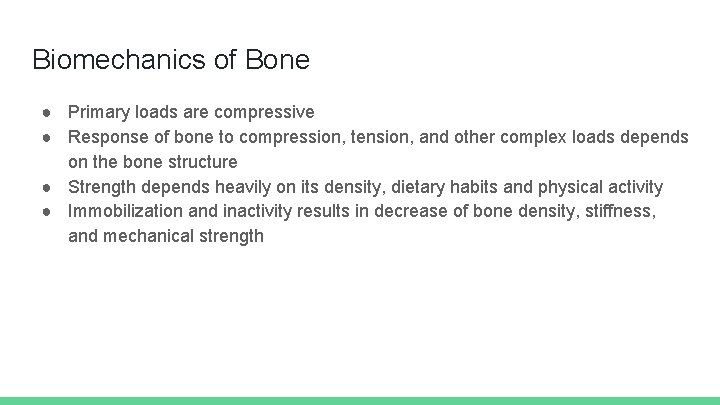 Biomechanics of Bone

● Primary loads are compressive
● Response of bone to compression, tension, and other complex loads depends on the bone structure
● Strength depends heavily on its density, dietary habits and physical activity
● Immobilization and inactivity results in decrease of bone density, stiffness, and mechanical strength